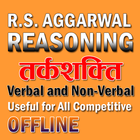 R.S. AGGARWAL
REASONING
तर्कशक्ति
Verbal and Non-Verbal
Useful for All Competitive
OFFLINE